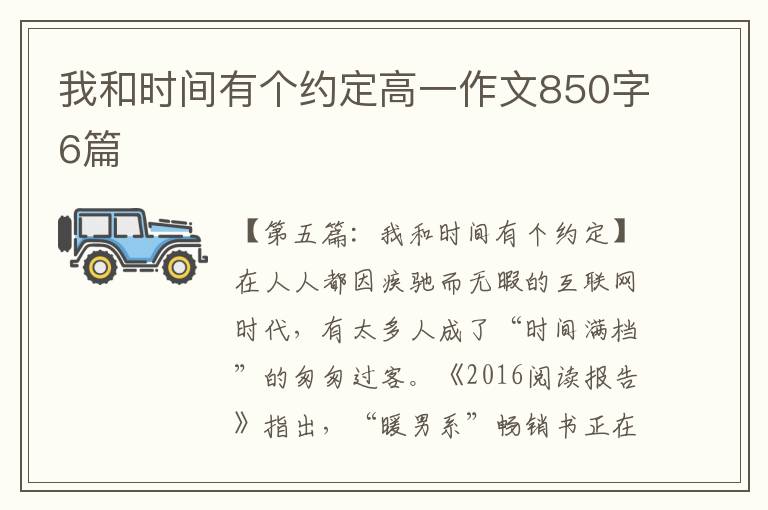 我和时间有个约定高一作文850字6篇

【第五篇：我和时间有个约定】在人人都因疾驰而无暇的互联网时代，有太多人成了“时间满档”的匆匆过客。《2016阅读报告》指出，“暖男系”畅销书正在